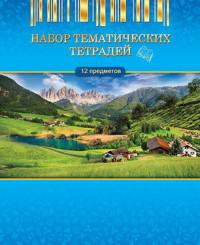 НАБОР ТЕМАТИЧЕСКИХ ТЕТРАДЕЙ

12 предметов